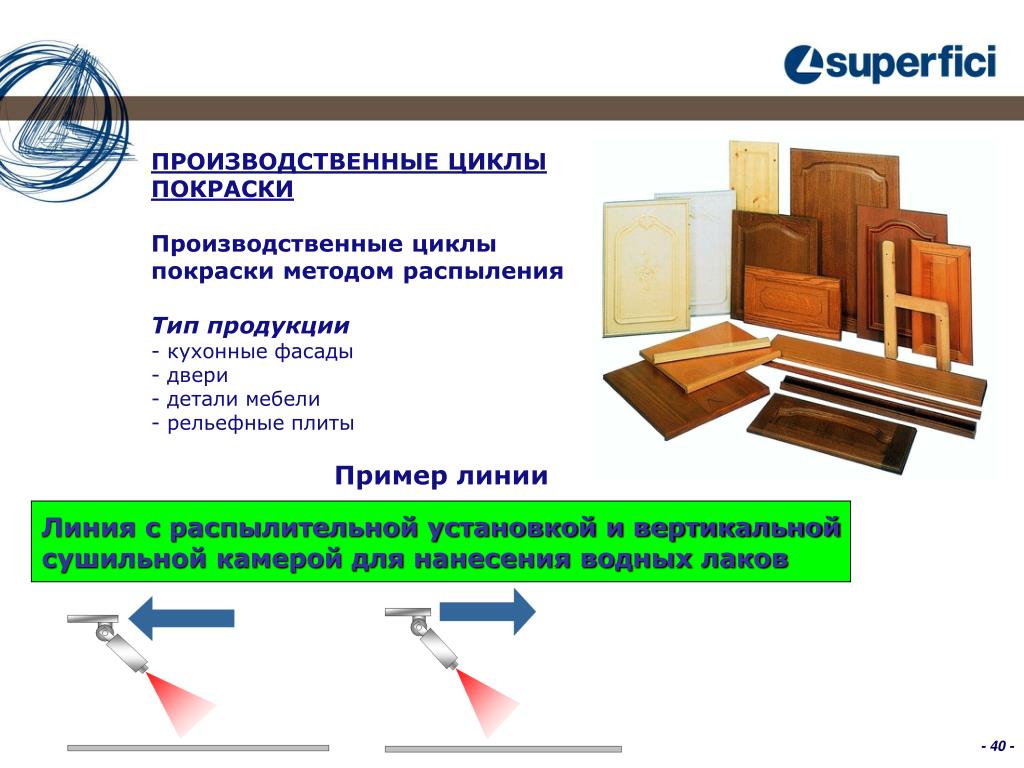 superfici

ПРОИЗВОДСТВЕННЫЕ ЦИКЛЫ ПОКРАСКИ

Производственные циклы покраски методом распыления

Тип продукции
- кухонные фасады
- двери
- детали мебели
- рельефные плиты

Пример линии

Линия с распылительной установкой и вертикальной сушильной камерой для нанесения водных лаков

- 40 -